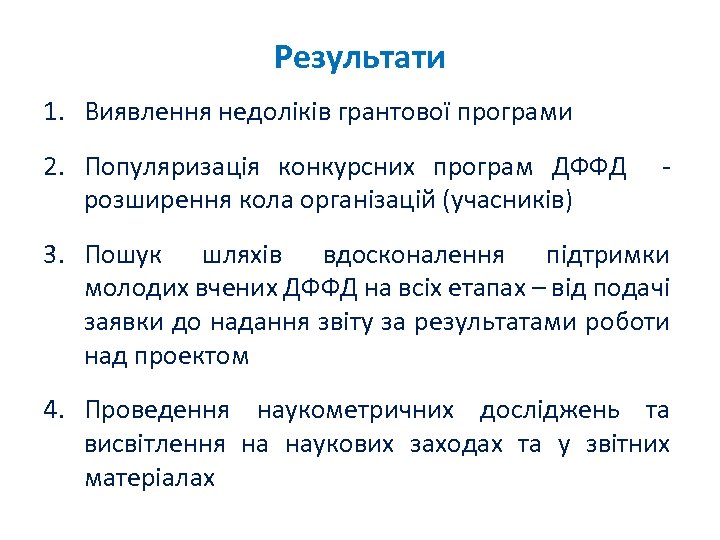 Результати

1. Виявлення недоліків грантової програми

2. Популяризація конкурсних програм ДФФД - розширення кола організацій (учасників)

3. Пошук шляхів вдосконалення підтримки молодих вчених ДФФД на всіх етапах – від подачі заявки до надання звіту за результатами роботи над проектом

4. Проведення наукометричних досліджень та висвітлення на наукових заходах та у звітних матеріалах